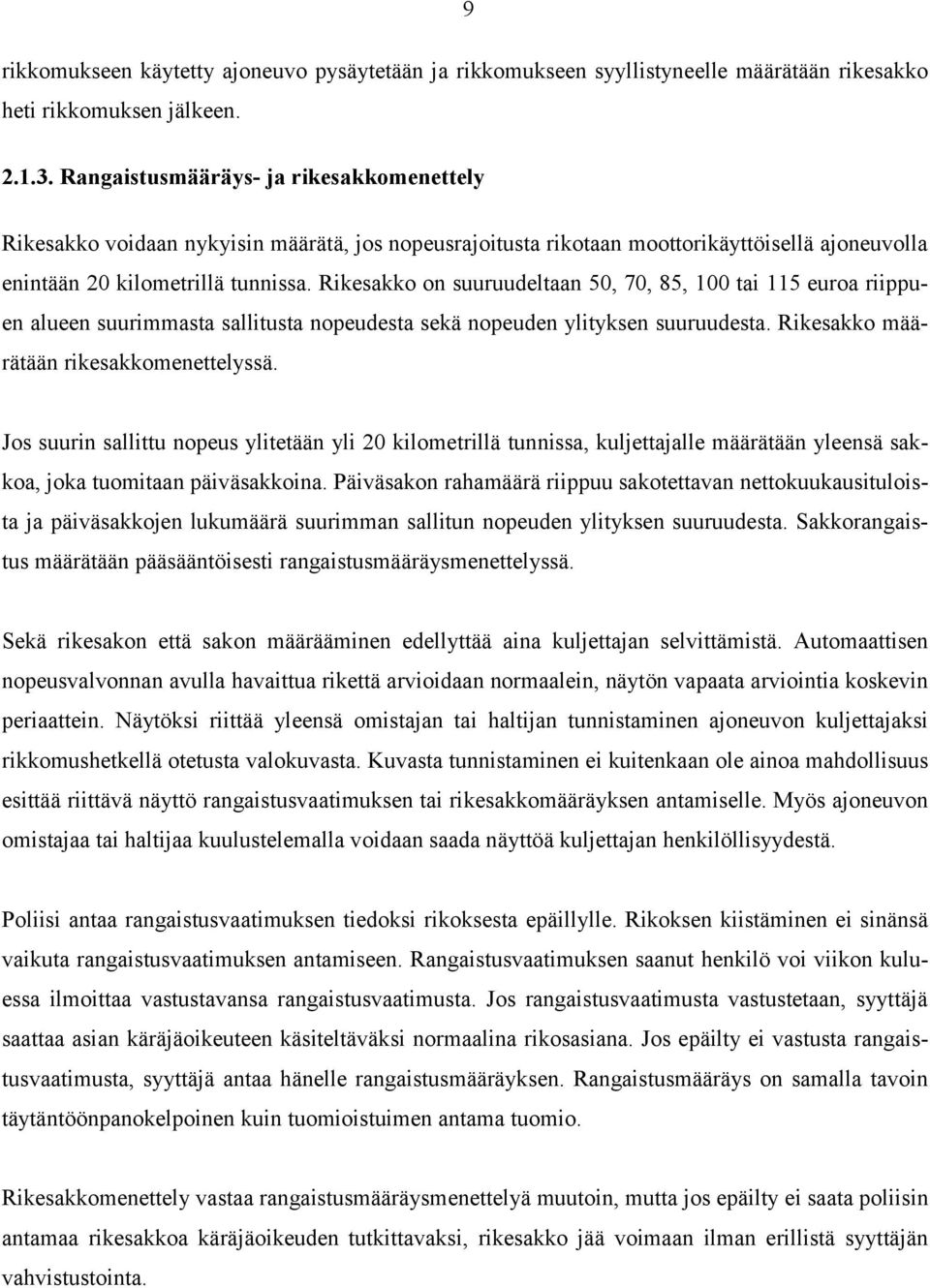 9

rikkomukseen käytetty ajoneuvo pysäytetään ja rikkomukseen syyllistyneelle määrätään rikesakko heti rikkomuksen jälkeen.

2.1.3. Rangaistusmääräys- ja rikesakkomenettely

Rikesakko voidaan nykyisin määrätä, jos nopeusrajoitusta rikotaan moottorikäyttöisellä ajoneuvolla enintään 20 kilometrillä tunnissa. Rikesakko on suuruudeltaan 50, 70, 85, 100 tai 115 euroa riippuen alueen suurimmasta sallitusta nopeudesta sekä nopeuden ylityksen suuruudesta. Rikesakko määrätään rikesakkomenettelyssä.

Jos suurin sallittu nopeus ylitetään yli 20 kilometrillä tunnissa, kuljettajalle määrätään yleensä sakkoa, joka tuomitaan päiväsakkoina. Päiväsakon rahamäärä riippuu sakotettavan nettokuukausituloista ja päiväsakkojen lukumäärä suurimman sallitun nopeuden ylityksen suuruudesta. Sakkorangaistus määrätään pääsääntöisesti rangaistusmääräysmenettelyssä.

Sekä rikesakon että sakon määrääminen edellyttää aina kuljettajan selvittämistä. Automaattisen nopeusvalvonnan avulla havaittua rikettä arvioidaan normaalein, näytön vapaata arviointia koskevin periaattein. Näytöksi riittää yleensä omistajan tai haltijan tunnistaminen ajoneuvon kuljettajaksi rikkomushetkellä otetusta valokuvasta. Kuvasta tunnistaminen ei kuitenkaan ole ainoa mahdollisuus esittää riittävä näyttö rangaistusvaatimuksen tai rikesakkomääräyksen antamiselle. Myös ajoneuvon omistajaa tai haltijaa kuulustelemalla voidaan saada näyttöä kuljettajan henkilöllisyydestä.

Poliisi antaa rangaistusvaatimuksen tiedoksi rikoksesta epäillylle. Rikoksen kiistäminen ei sinänsä vaikuta rangaistusvaatimuksen antamiseen. Rangaistusvaatimuksen saanut henkilö voi viikon kuluessa ilmoittaa vastustavansa rangaistusvaatimusta. Jos rangaistusvaatimusta vastustetaan, syyttäjä saattaa asian käräjäoikeuteen käsiteltäväksi normaalina rikosasiana. Jos epäilty ei vastusta rangaistusvaatimusta, syyttäjä antaa hänelle rangaistusmääräyksen. Rangaistusmääräys on samalla tavoin täytäntöönpanokelpoinen kuin tuomioistuimen antama tuomio.

Rikesakkomenettely vastaa rangaistusmääräysmenettelyä muutoin, mutta jos epäilty ei saata poliisin antamaa rikesakkoa käräjäoikeuden tutkittavaksi, rikesakko jää voimaan ilman erillistä syyttäjän vahvistustointa.